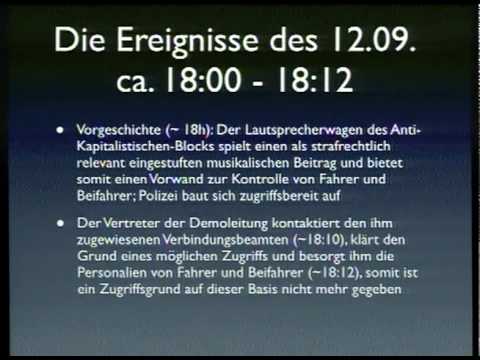 Die Ereignisse des 12.09.
ca. 18:00 - 18:12

• Vorgeschichte (~ 18h): Der Lautsprecherwagen des Anti-Kapitalistischen-Blocks spielt einen als strafrechtlich relevant eingestuften musikalischen Beitrag und bietet somit einen Vorwand zur Kontrolle von Fahrer und Beifahrer; Polizei baut sich zugriffsbereit auf

• Der Vertreter der Demoleitung kontaktiert den ihm zugewiesenen Verbindungsbeamten (~18:10), klärt den Grund eines möglichen Zugriffs und besorgt ihm die Personalien von Fahrer und Beifahrer (~18:12), somit ist ein Zugriffsgrund auf dieser Basis nicht mehr gegeben